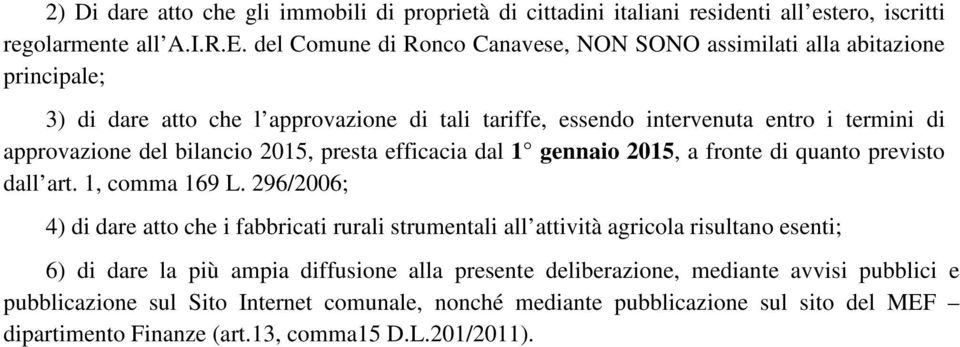 2) Di dare atto che gli immobili di proprietà di cittadini italiani residenti all'estero, iscritti regolarmente all'A.I.R.E. del Comune di Ronco Canavese, NON SONO assimilati alla abitazione principale;

3) di dare atto che l'approvazione di tali tariffe, essendo intervenuta entro i termini di approvazione del bilancio 2015, presta efficacia dal 1° gennaio 2015, a fronte di quanto previsto dall'art. 1, comma 169 L. 296/2006;

4) di dare atto che i fabbricati rurali strumentali all'attività agricola risultano esenti;

6) di dare la più ampia diffusione alla presente deliberazione, mediante avvisi pubblici e pubblicazione sul Sito Internet comunale, nonché mediante pubblicazione sul sito del MEF – dipartimento Finanze (art.13, comma15 D.L.201/2011).